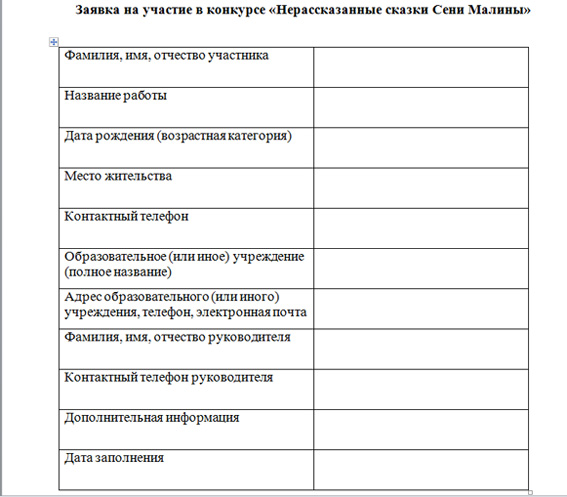 Заявка на участие в конкурсе «Нерассказанные сказки Сени Малины»

| | |
|---|---|
| Фамилия, имя, отчество участника | |
| Название работы | |
| Дата рождения (возрастная категория) | |
| Место жительства | |
| Контактный телефон | |
| Образовательное (или иное) учреждение (полное название) | |
| Адрес образовательного (или иного) учреждения, телефон, электронная почта | |
| Фамилия, имя, отчество руководителя | |
| Контактный телефон руководителя | |
| Дополнительная информация | |
| Дата заполнения | |